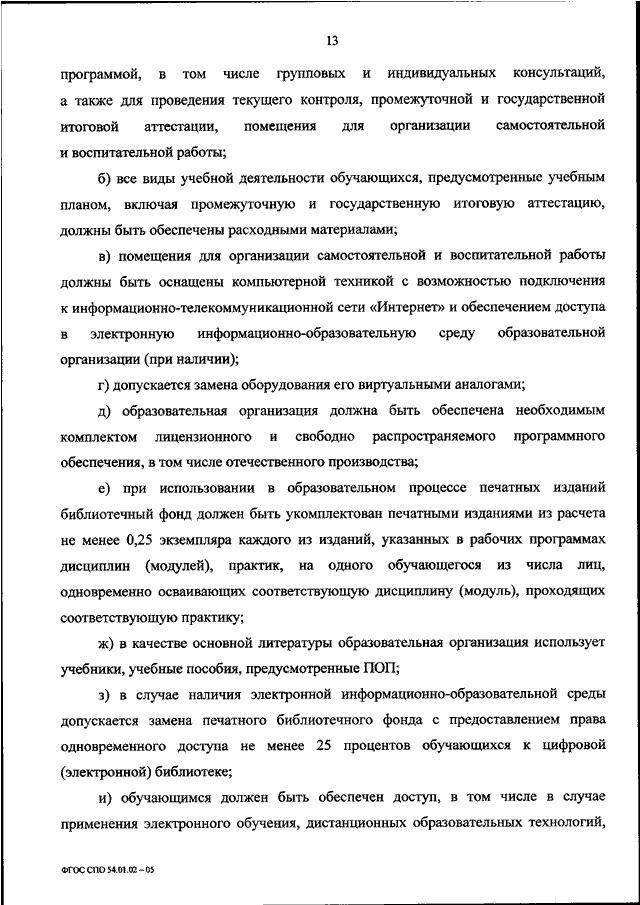 13

программой, в том числе групповых и индивидуальных консультаций, а также для проведения текущего контроля, промежуточной и государственной итоговой аттестации, помещения для организации самостоятельной и воспитательной работы;

б) все виды учебной деятельности обучающихся, предусмотренные учебным планом, включая промежуточную и государственную итоговую аттестацию, должны быть обеспечены расходными материалами;

в) помещения для организации самостоятельной и воспитательной работы должны быть оснащены компьютерной техникой с возможностью подключения к информационно-телекоммуникационной сети «Интернет» и обеспечением доступа в электронную информационно-образовательную среду образовательной организации (при наличии);

г) допускается замена оборудования его виртуальными аналогами;

д) образовательная организация должна быть обеспечена необходимым комплектом лицензионного и свободно распространяемого программного обеспечения, в том числе отечественного производства;

е) при использовании в образовательном процессе печатных изданий библиотечный фонд должен быть укомплектован печатными изданиями из расчета не менее 0,25 экземпляра каждого из изданий, указанных в рабочих программах дисциплин (модулей), практик, на одного обучающегося из числа лиц, одновременно осваивающих соответствующую дисциплину (модуль), проходящих соответствующую практику;

ж) в качестве основной литературы образовательная организация использует учебники, учебные пособия, предусмотренные ПОП;

з) в случае наличия электронной информационно-образовательной среды допускается замена печатного библиотечного фонда с предоставлением права одновременного доступа не менее 25 процентов обучающихся к цифровой (электронной) библиотеке;

и) обучающимся должен быть обеспечен доступ, в том числе в случае применения электронного обучения, дистанционных образовательных технологий,

ФГОС СПО 54.01.02 – 05